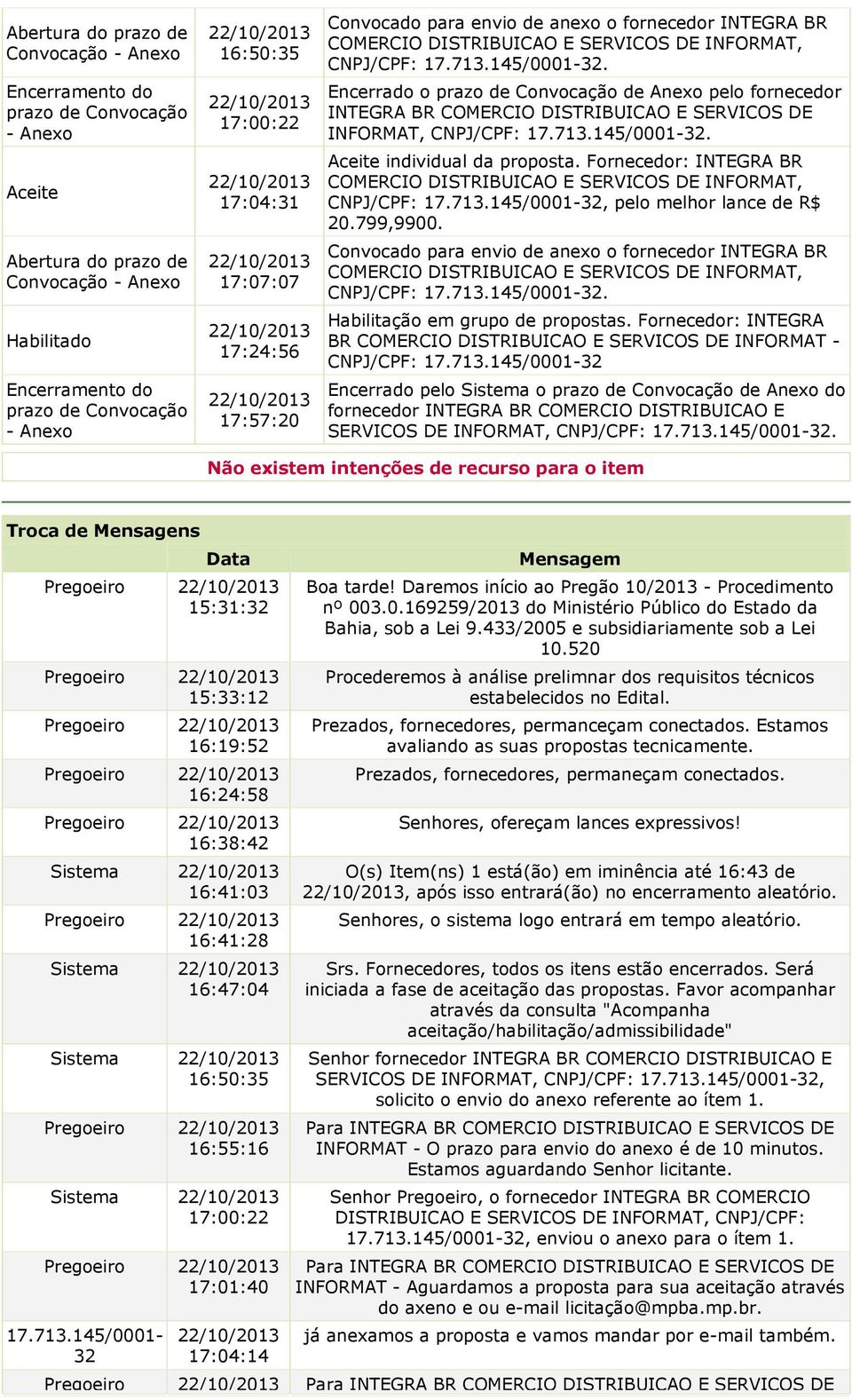 | | | |
|---|---|---|
| Abertura do prazo de Convocação - Anexo | 22/10/2013 16:50:35 | Convocado para envio de anexo o fornecedor INTEGRA BR COMERCIO DISTRIBUICAO E SERVICOS DE INFORMAT, CNPJ/CPF: 17.713.145/0001-32. |
| Encerramento do prazo de Convocação - Anexo | 22/10/2013 17:00:22 | Encerrado o prazo de Convocação de Anexo pelo fornecedor INTEGRA BR COMERCIO DISTRIBUICAO E SERVICOS DE INFORMAT, CNPJ/CPF: 17.713.145/0001-32. |
| Aceite | 22/10/2013 17:04:31 | Aceite individual da proposta. Fornecedor: INTEGRA BR COMERCIO DISTRIBUICAO E SERVICOS DE INFORMAT, CNPJ/CPF: 17.713.145/0001-32, pelo melhor lance de R$ 20.799,9900. |
| Abertura do prazo de Convocação - Anexo | 22/10/2013 17:07:07 | Convocado para envio de anexo o fornecedor INTEGRA BR COMERCIO DISTRIBUICAO E SERVICOS DE INFORMAT, CNPJ/CPF: 17.713.145/0001-32. |
| Habilitado | 22/10/2013 17:24:56 | Habilitação em grupo de propostas. Fornecedor: INTEGRA BR COMERCIO DISTRIBUICAO E SERVICOS DE INFORMAT - CNPJ/CPF: 17.713.145/0001-32 |
| Encerramento do prazo de Convocação - Anexo | 22/10/2013 17:57:20 | Encerrado pelo Sistema o prazo de Convocação de Anexo do fornecedor INTEGRA BR COMERCIO DISTRIBUICAO E SERVICOS DE INFORMAT, CNPJ/CPF: 17.713.145/0001-32. |

Não existem intenções de recurso para o item

Troca de Mensagens

| | Data | Mensagem |
|---|---|---|
| Pregoeiro | 22/10/2013 15:31:32 | Boa tarde! Daremos início ao Pregão 10/2013 - Procedimento nº 003.0.169259/2013 do Ministério Público do Estado da Bahia, sob a Lei 9.433/2005 e subsidiariamente sob a Lei 10.520 |
| Pregoeiro | 22/10/2013 15:33:12 | Procederemos à análise prelimnar dos requisitos técnicos estabelecidos no Edital. |
| Pregoeiro | 22/10/2013 16:19:52 | Prezados, fornecedores, permanceçam conectados. Estamos avaliando as suas propostas tecnicamente. |
| Pregoeiro | 22/10/2013 16:24:58 | Prezados, fornecedores, permaneçam conectados. |
| Pregoeiro | 22/10/2013 16:38:42 | Senhores, ofereçam lances expressivos! |
| Sistema | 22/10/2013 16:41:03 | O(s) Item(ns) 1 está(ão) em iminência até 16:43 de 22/10/2013, após isso entrará(ão) no encerramento aleatório. |
| Pregoeiro | 22/10/2013 16:41:28 | Senhores, o sistema logo entrará em tempo aleatório. |
| Sistema | 22/10/2013 16:47:04 | Srs. Fornecedores, todos os itens estão encerrados. Será iniciada a fase de aceitação das propostas. Favor acompanhar através da consulta "Acompanha aceitação/habilitação/admissibilidade" |
| Sistema | 22/10/2013 16:50:35 | Senhor fornecedor INTEGRA BR COMERCIO DISTRIBUICAO E SERVICOS DE INFORMAT, CNPJ/CPF: 17.713.145/0001-32, solicito o envio do anexo referente ao ítem 1. |
| Pregoeiro | 22/10/2013 16:55:16 | Para INTEGRA BR COMERCIO DISTRIBUICAO E SERVICOS DE INFORMAT - O prazo para envio do anexo é de 10 minutos. Estamos aguardando Senhor licitante. |
| Sistema | 22/10/2013 17:00:22 | Senhor Pregoeiro, o fornecedor INTEGRA BR COMERCIO DISTRIBUICAO E SERVICOS DE INFORMAT, CNPJ/CPF: 17.713.145/0001-32, enviou o anexo para o ítem 1. |
| Pregoeiro | 22/10/2013 17:01:40 | Para INTEGRA BR COMERCIO DISTRIBUICAO E SERVICOS DE INFORMAT - Aguardamos a proposta para sua aceitação através do axeno e ou e-mail licitação@mpba.mp.br. |
| 17.713.145/0001-32 | 22/10/2013 17:04:14 | já anexamos a proposta e vamos mandar por e-mail também. |
| Pregoeiro | 22/10/2013 | Para INTEGRA BR COMERCIO DISTRIBUICAO E SERVICOS DE |